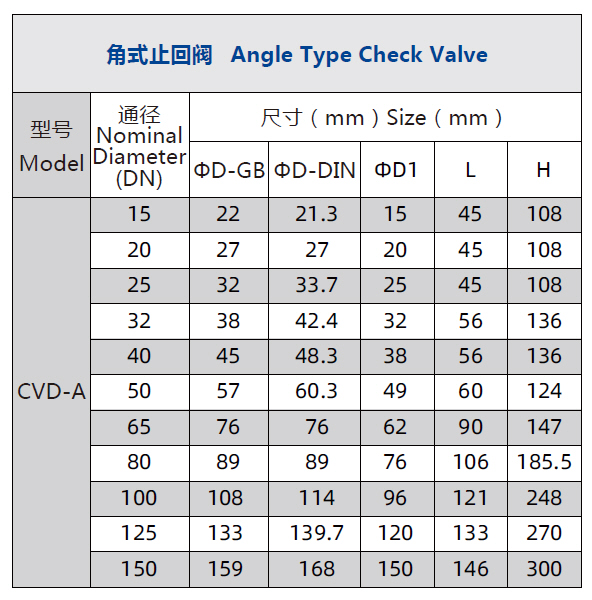 角式止回阀 Angle Type Check Valve

| 型号 Model | 通径 Nominal Diameter (DN) | 尺寸（mm）Size（mm） | | | | |
|---|---|---|---|---|---|---|
| | | ΦD-GB | ΦD-DIN | ΦD1 | L | H |
| CVD-A | 15 | 22 | 21.3 | 15 | 45 | 108 |
| | 20 | 27 | 27 | 20 | 45 | 108 |
| | 25 | 32 | 33.7 | 25 | 45 | 108 |
| | 32 | 38 | 42.4 | 32 | 56 | 136 |
| | 40 | 45 | 48.3 | 38 | 56 | 136 |
| | 50 | 57 | 60.3 | 49 | 60 | 124 |
| | 65 | 76 | 76 | 62 | 90 | 147 |
| | 80 | 89 | 89 | 76 | 106 | 185.5 |
| | 100 | 108 | 114 | 96 | 121 | 248 |
| | 125 | 133 | 139.7 | 120 | 133 | 270 |
| | 150 | 159 | 168 | 150 | 146 | 300 |